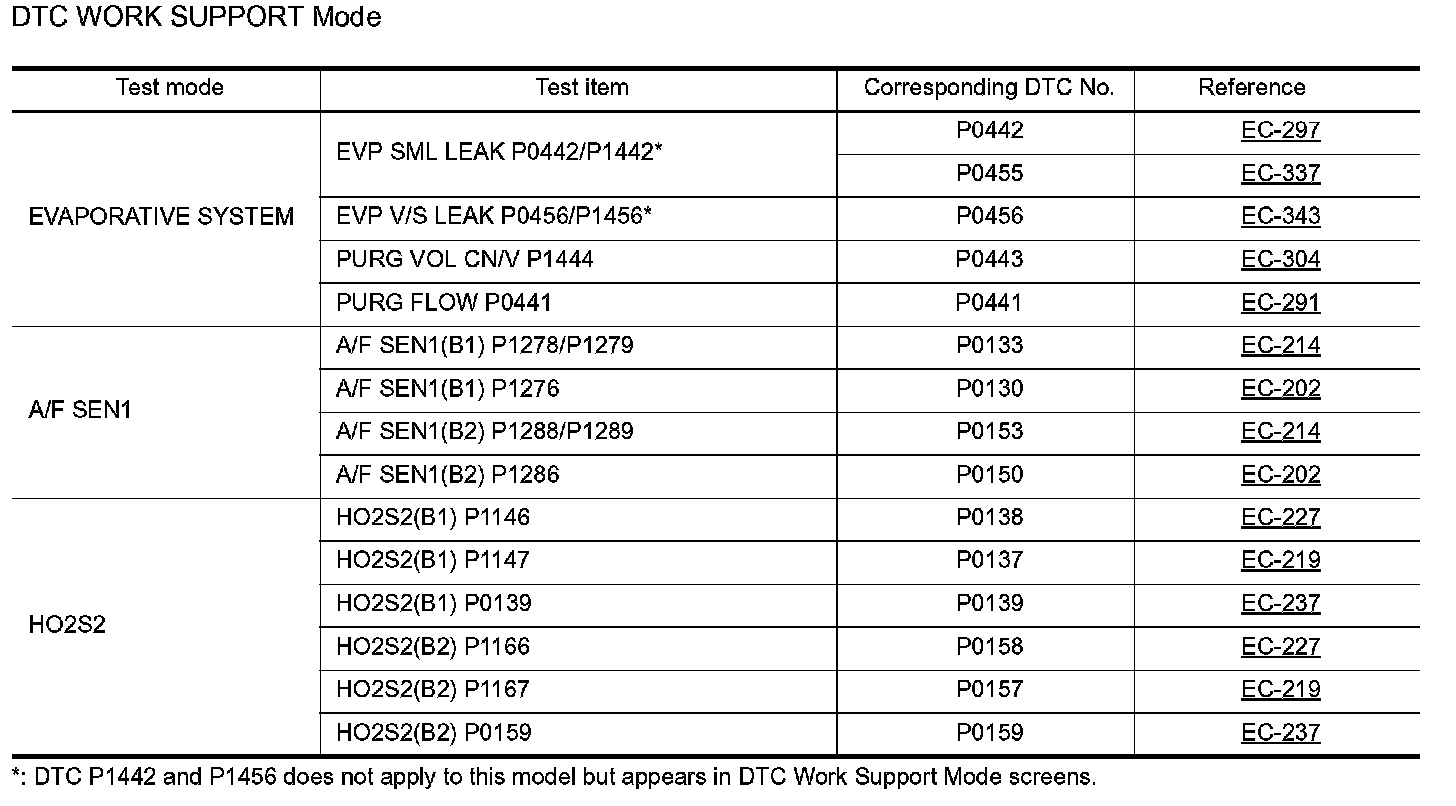 DTC WORK SUPPORT Mode

| Test mode | Test item | Corresponding DTC No. | Reference |
|---|---|---|---|
| EVAPORATIVE SYSTEM | EVP SML LEAK P0442/P1442* | P0442 | EC-297 |
| | | P0455 | EC-337 |
| | EVP V/S LEAK P0456/P1456* | P0456 | EC-343 |
| | PURG VOL CN/V P1444 | P0443 | EC-304 |
| | PURG FLOW P0441 | P0441 | EC-291 |
| A/F SEN1 | A/F SEN1(B1) P1278/P1279 | P0133 | EC-214 |
| | A/F SEN1(B1) P1276 | P0130 | EC-202 |
| | A/F SEN1(B2) P1288/P1289 | P0153 | EC-214 |
| | A/F SEN1(B2) P1286 | P0150 | EC-202 |
| HO2S2 | HO2S2(B1) P1146 | P0138 | EC-227 |
| | HO2S2(B1) P1147 | P0137 | EC-219 |
| | HO2S2(B1) P0139 | P0139 | EC-237 |
| | HO2S2(B2) P1166 | P0158 | EC-227 |
| | HO2S2(B2) P1167 | P0157 | EC-219 |
| | HO2S2(B2) P0159 | P0159 | EC-237 |

*: DTC P1442 and P1456 does not apply to this model but appears in DTC Work Support Mode screens.